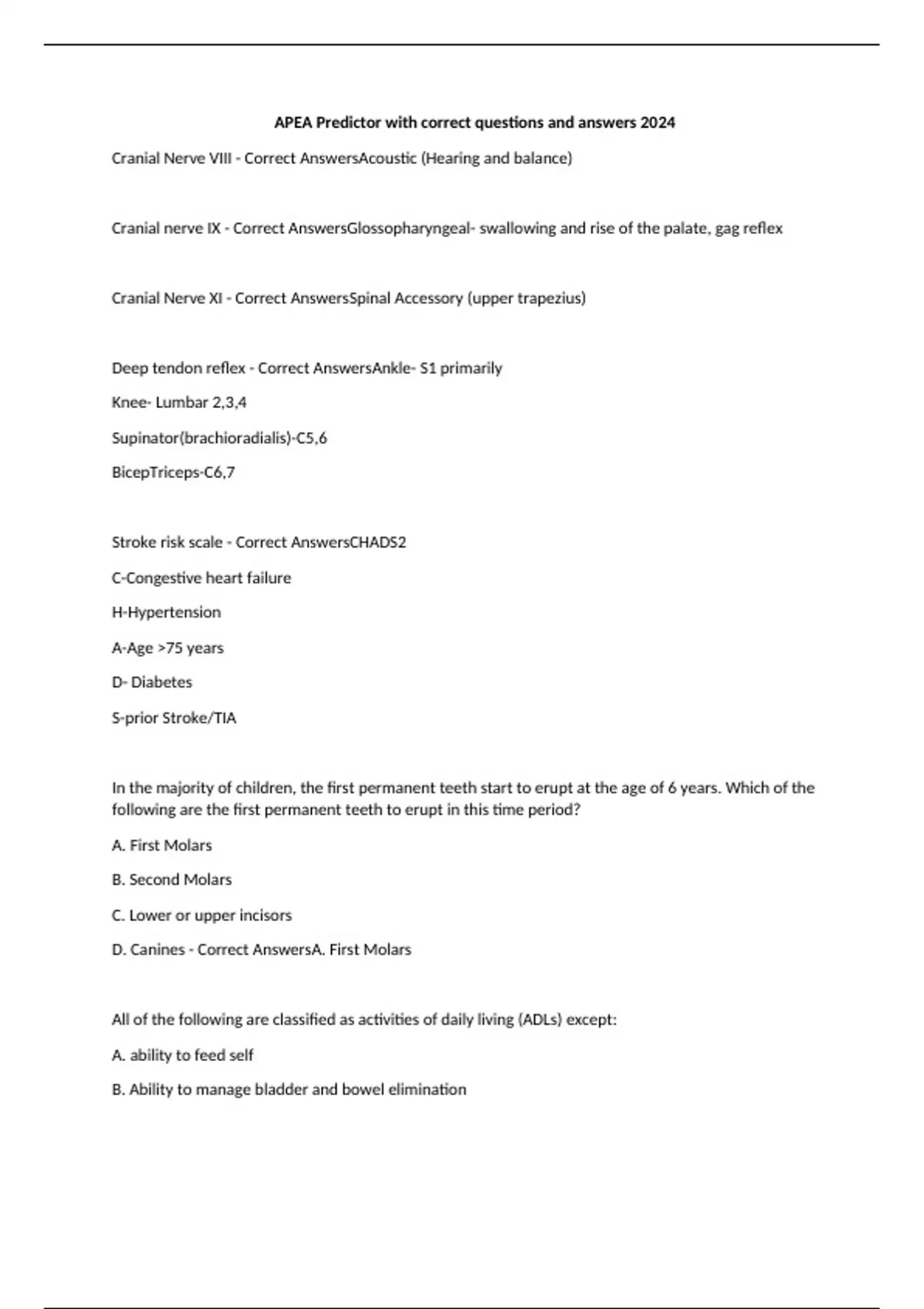 APEA Predictor with correct questions and answers 2024

Cranial Nerve VIII - Correct AnswersAcoustic (Hearing and balance)

Cranial nerve IX - Correct AnswersGlossopharyngeal- swallowing and rise of the palate, gag reflex

Cranial Nerve XI - Correct AnswersSpinal Accessory (upper trapezius)

Deep tendon reflex - Correct AnswersAnkle- S1 primarily

Knee- Lumbar 2,3,4

Supinator(brachioradialis)-C5,6

BicepTriceps-C6,7

Stroke risk scale - Correct AnswersCHADS2

C-Congestive heart failure

H-Hypertension

A-Age >75 years

D- Diabetes

S-prior Stroke/TIA

In the majority of children, the first permanent teeth start to erupt at the age of 6 years. Which of the following are the first permanent teeth to erupt in this time period?

A. First Molars

B. Second Molars

C. Lower or upper incisors

D. Canines - Correct AnswersA. First Molars

All of the following are classified as activities of daily living (ADLs) except:

A. ability to feed self

B. Ability to manage bladder and bowel elimination